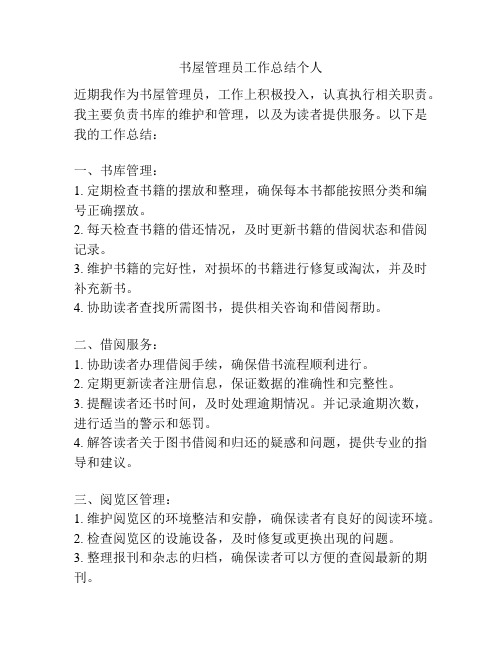 书屋管理员工作总结个人

近期我作为书屋管理员，工作上积极投入，认真执行相关职责。我主要负责书库的维护和管理，以及为读者提供服务。以下是我的工作总结：

一、书库管理：
1. 定期检查书籍的摆放和整理，确保每本书都能按照分类和编号正确摆放。
2. 每天检查书籍的借还情况，及时更新书籍的借阅状态和借阅记录。
3. 维护书籍的完好性，对损坏的书籍进行修复或淘汰，并及时补充新书。
4. 协助读者查找所需图书，提供相关咨询和借阅帮助。

二、借阅服务：
1. 协助读者办理借阅手续，确保借书流程顺利进行。
2. 定期更新读者注册信息，保证数据的准确性和完整性。
3. 提醒读者还书时间，及时处理逾期情况。并记录逾期次数，进行适当的警示和惩罚。
4. 解答读者关于图书借阅和归还的疑惑和问题，提供专业的指导和建议。

三、阅览区管理：
1. 维护阅览区的环境整洁和安静，确保读者有良好的阅读环境。
2. 检查阅览区的设施设备，及时修复或更换出现的问题。
3. 整理报刊和杂志的归档，确保读者可以方便的查阅最新的期刊。